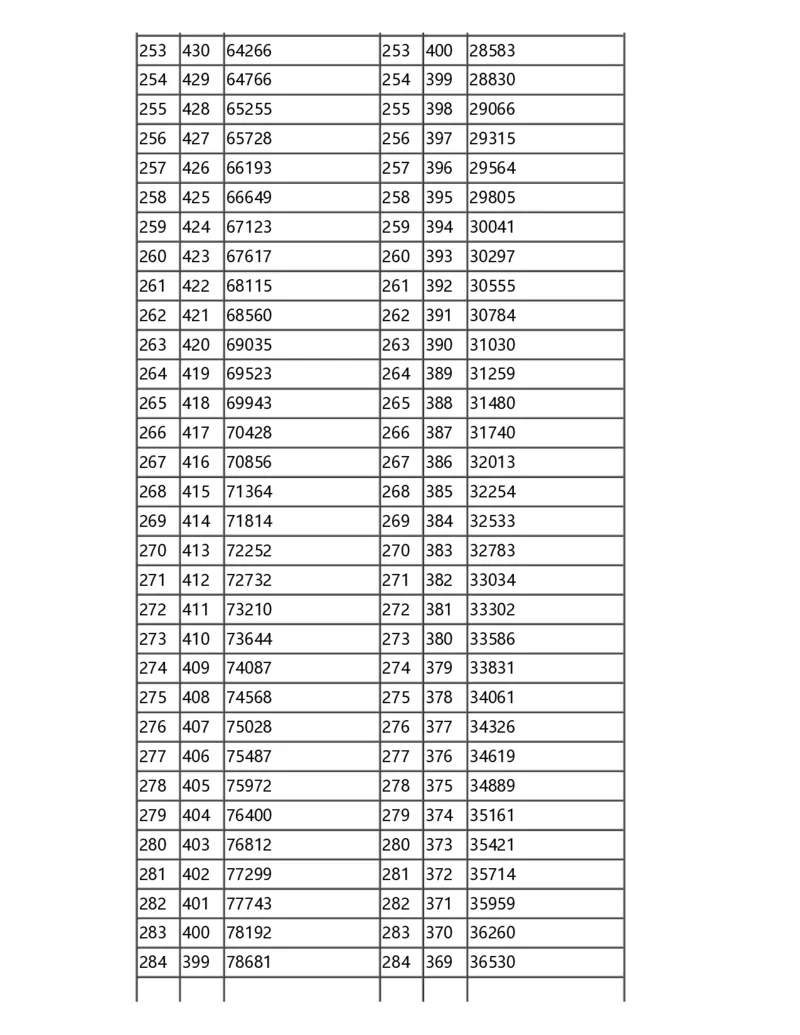 | 253 | 430 | 64266 | 253 | 400 | 28583 |
|---|---|---|---|---|---|
| 254 | 429 | 64766 | 254 | 399 | 28830 |
| 255 | 428 | 65255 | 255 | 398 | 29066 |
| 256 | 427 | 65728 | 256 | 397 | 29315 |
| 257 | 426 | 66193 | 257 | 396 | 29564 |
| 258 | 425 | 66649 | 258 | 395 | 29805 |
| 259 | 424 | 67123 | 259 | 394 | 30041 |
| 260 | 423 | 67617 | 260 | 393 | 30297 |
| 261 | 422 | 68115 | 261 | 392 | 30555 |
| 262 | 421 | 68560 | 262 | 391 | 30784 |
| 263 | 420 | 69035 | 263 | 390 | 31030 |
| 264 | 419 | 69523 | 264 | 389 | 31259 |
| 265 | 418 | 69943 | 265 | 388 | 31480 |
| 266 | 417 | 70428 | 266 | 387 | 31740 |
| 267 | 416 | 70856 | 267 | 386 | 32013 |
| 268 | 415 | 71364 | 268 | 385 | 32254 |
| 269 | 414 | 71814 | 269 | 384 | 32533 |
| 270 | 413 | 72252 | 270 | 383 | 32783 |
| 271 | 412 | 72732 | 271 | 382 | 33034 |
| 272 | 411 | 73210 | 272 | 381 | 33302 |
| 273 | 410 | 73644 | 273 | 380 | 33586 |
| 274 | 409 | 74087 | 274 | 379 | 33831 |
| 275 | 408 | 74568 | 275 | 378 | 34061 |
| 276 | 407 | 75028 | 276 | 377 | 34326 |
| 277 | 406 | 75487 | 277 | 376 | 34619 |
| 278 | 405 | 75972 | 278 | 375 | 34889 |
| 279 | 404 | 76400 | 279 | 374 | 35161 |
| 280 | 403 | 76812 | 280 | 373 | 35421 |
| 281 | 402 | 77299 | 281 | 372 | 35714 |
| 282 | 401 | 77743 | 282 | 371 | 35959 |
| 283 | 400 | 78192 | 283 | 370 | 36260 |
| 284 | 399 | 78681 | 284 | 369 | 36530 |